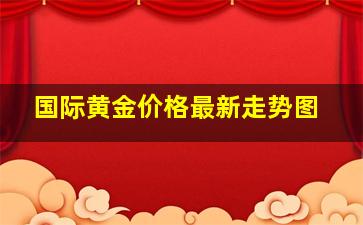 国际黄金价格最新走势图